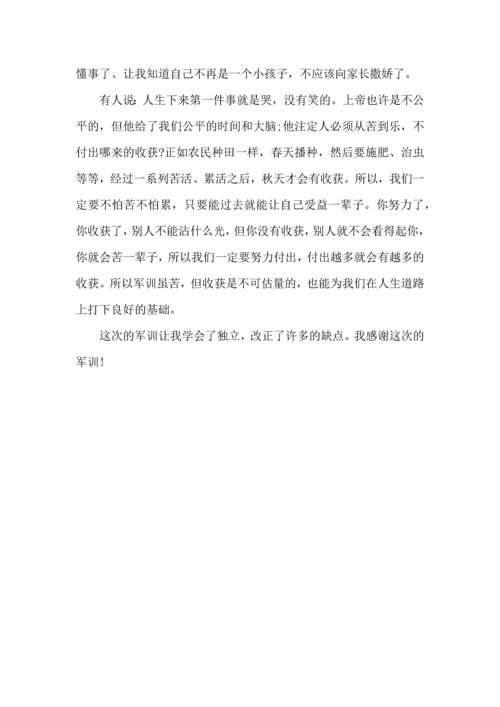 懂事了、让我知道自己不再是一个小孩子，不应该向家长撒娇了。

有人说：人生下来第一件事就是哭，没有笑的。上帝也许是不公平的，但他给了我们公平的时间和大脑;他注定人必须从苦到乐，不付出哪来的收获?正如农民种田一样，春天播种，然后要施肥、治虫等等，经过一系列苦活、累活之后，秋天才会有收获。所以，我们一定要不怕苦不怕累，只要能过去就能让自己受益一辈子。你努力了，你收获了，别人不能沾什么光，但你没有收获，别人就不会看得起你，你就会苦一辈子，所以我们一定要努力付出，付出越多就会有越多的收获。所以军训虽苦，但收获是不可估量的，也能为我们在人生道路上打下良好的基础。

这次的军训让我学会了独立，改正了许多的缺点。我感谢这次的军训！